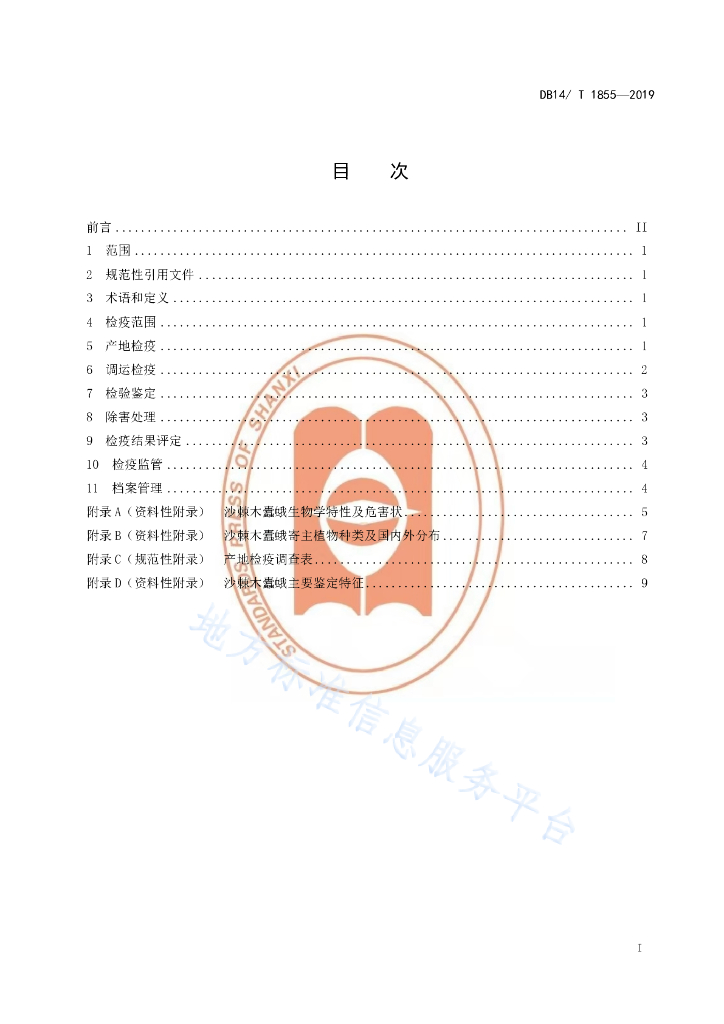 DB14/ T 1855—2019

目 次

前言 II
1 范围 1
2 规范性引用文件 1
3 术语和定义 1
4 检疫范围 1
5 产地检疫 1
6 调运检疫 2
7 检验鉴定 3
8 除害处理 3
9 检疫结果评定 3
10 检疫监管 4
11 档案管理 4
附录A（资料性附录） 沙棘木蠹蛾生物学特性及危害状 5
附录B（资料性附录） 沙棘木蠹蛾寄主植物种类及国内外分布 7
附录C（规范性附录） 产地检疫调查表 8
附录D（资料性附录） 沙棘木蠹蛾主要鉴定特征 9

I

STANDARDS PRESS OF SHANXI
地方标准信息服务平台